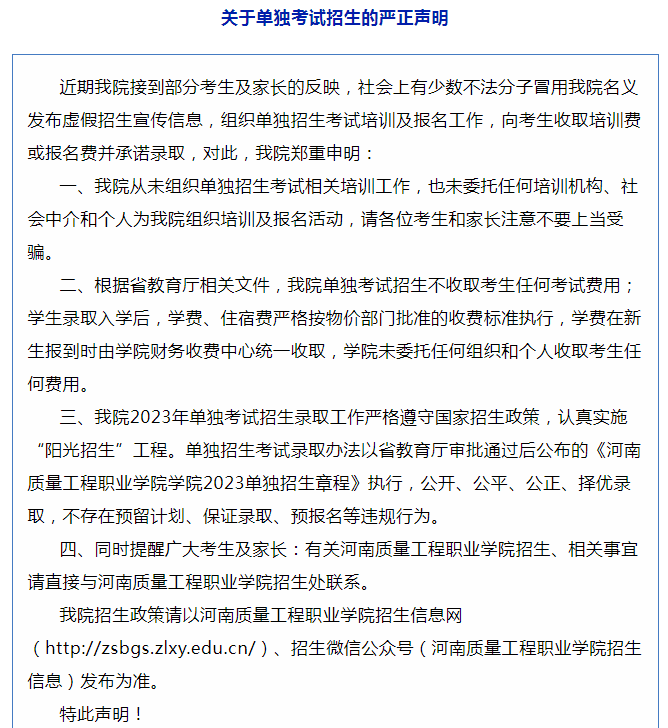 关于单独考试招生的严正声明

近期我院接到部分考生及家长的反映，社会上有少数不法分子冒用我院名义发布虚假招生宣传信息，组织单独招生考试培训及报名工作，向考生收取培训费或报名费并承诺录取，对此，我院郑重申明：

一、我院从未组织单独招生考试相关培训工作，也未委托任何培训机构、社会中介和个人为我院组织培训及报名活动，请各位考生和家长注意不要上当受骗。

二、根据省教育厅相关文件，我院单独考试招生不收取考生任何考试费用；学生录取入学后，学费、住宿费严格按物价部门批准的收费标准执行，学费在新生报到时由学院财务收费中心统一收取，学院未委托任何组织和个人收取考生任何费用。

三、我院2023年单独考试招生录取工作严格遵守国家招生政策，认真实施“阳光招生”工程。单独招生考试录取办法以省教育厅审批通过后公布的《河南质量工程职业学院学院2023单独招生章程》执行，公开、公平、公正、择优录取，不存在预留计划、保证录取、预报名等违规行为。

四、同时提醒广大考生及家长：有关河南质量工程职业学院招生、相关事宜请直接与河南质量工程职业学院招生处联系。

我院招生政策请以河南质量工程职业学院招生信息网（http://zsbgs.zlxy.edu.cn/）、招生微信公众号（河南质量工程职业学院招生信息）发布为准。

特此声明！